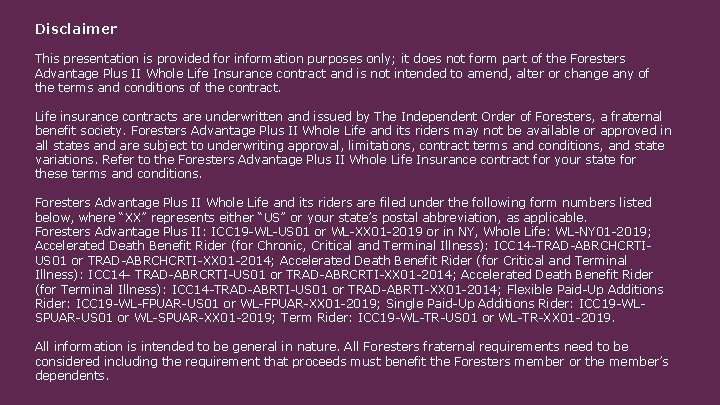 Disclaimer

This presentation is provided for information purposes only; it does not form part of the Foresters Advantage Plus II Whole Life Insurance contract and is not intended to amend, alter or change any of the terms and conditions of the contract.

Life insurance contracts are underwritten and issued by The Independent Order of Foresters, a fraternal benefit society. Foresters Advantage Plus II Whole Life and its riders may not be available or approved in all states and are subject to underwriting approval, limitations, contract terms and conditions, and state variations. Refer to the Foresters Advantage Plus II Whole Life Insurance contract for your state for these terms and conditions.

Foresters Advantage Plus II Whole Life and its riders are filed under the following form numbers listed below, where "XX" represents either "US" or your state's postal abbreviation, as applicable. Foresters Advantage Plus II: ICC19-WL-US01 or WL-XX01-2019 or in NY, Whole Life: WL-NY01-2019; Accelerated Death Benefit Rider (for Chronic, Critical and Terminal Illness): ICC14-TRAD-ABRCHCRTI-US01 or TRAD-ABRCHCRTI-XX01-2014; Accelerated Death Benefit Rider (for Critical and Terminal Illness): ICC14- TRAD-ABRCRTI-US01 or TRAD-ABRCRTI-XX01-2014; Accelerated Death Benefit Rider (for Terminal Illness): ICC14-TRAD-ABRTI-US01 or TRAD-ABRTI-XX01-2014; Flexible Paid-Up Additions Rider: ICC19-WL-FPUAR-US01 or WL-FPUAR-XX01-2019; Single Paid-Up Additions Rider: ICC19-WL-SPUAR-US01 or WL-SPUAR-XX01-2019; Term Rider: ICC19-WL-TR-US01 or WL-TR-XX01-2019.

All information is intended to be general in nature. All Foresters fraternal requirements need to be considered including the requirement that proceeds must benefit the Foresters member or the member's dependents.